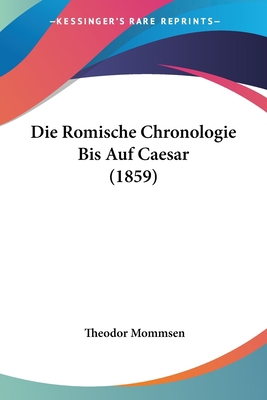 —KESSINGER'S RARE REPRINTS—

Die Romische Chronologie Bis Auf Caesar (1859)

Theodor Mommsen